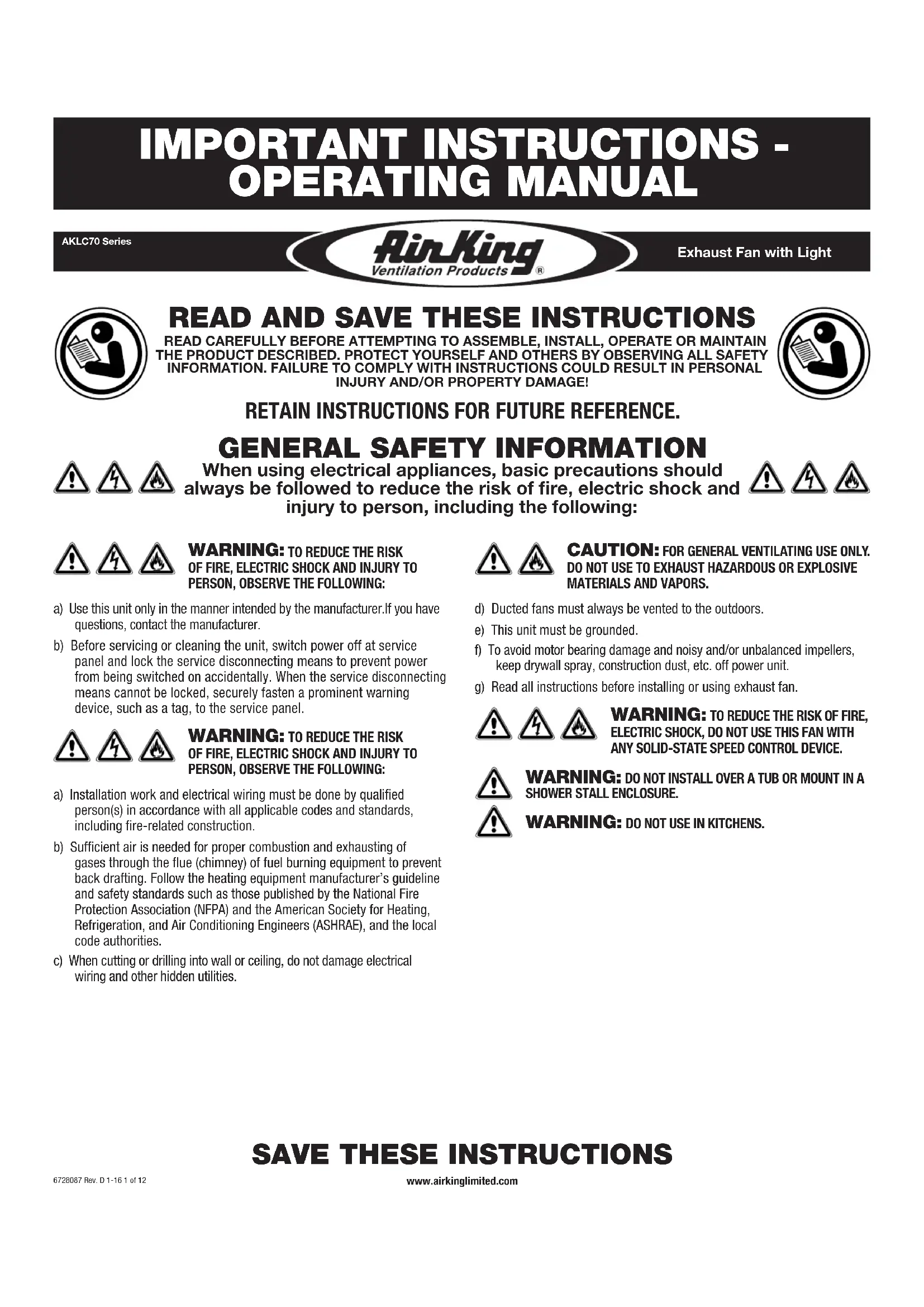 IMPORTANT INSTRUCTIONS - OPERATING MANUAL

AKLC70 Series

Air King
Ventilation Products ®

Exhaust Fan with Light

READ AND SAVE THESE INSTRUCTIONS

READ CAREFULLY BEFORE ATTEMPTING TO ASSEMBLE, INSTALL, OPERATE OR MAINTAIN THE PRODUCT DESCRIBED. PROTECT YOURSELF AND OTHERS BY OBSERVING ALL SAFETY INFORMATION. FAILURE TO COMPLY WITH INSTRUCTIONS COULD RESULT IN PERSONAL INJURY AND/OR PROPERTY DAMAGE!

RETAIN INSTRUCTIONS FOR FUTURE REFERENCE.

GENERAL SAFETY INFORMATION

When using electrical appliances, basic precautions should always be followed to reduce the risk of fire, electric shock and injury to person, including the following:

WARNING: TO REDUCE THE RISK OF FIRE, ELECTRIC SHOCK AND INJURY TO PERSON, OBSERVE THE FOLLOWING:

a) Use this unit only in the manner intended by the manufacturer.If you have questions, contact the manufacturer.

b) Before servicing or cleaning the unit, switch power off at service panel and lock the service disconnecting means to prevent power from being switched on accidentally. When the service disconnecting means cannot be locked, securely fasten a prominent warning device, such as a tag, to the service panel.

WARNING: TO REDUCE THE RISK OF FIRE, ELECTRIC SHOCK AND INJURY TO PERSON, OBSERVE THE FOLLOWING:

a) Installation work and electrical wiring must be done by qualified person(s) in accordance with all applicable codes and standards, including fire-related construction.

b) Sufficient air is needed for proper combustion and exhausting of gases through the flue (chimney) of fuel burning equipment to prevent back drafting. Follow the heating equipment manufacturer's guideline and safety standards such as those published by the National Fire Protection Association (NFPA) and the American Society for Heating, Refrigeration, and Air Conditioning Engineers (ASHRAE), and the local code authorities.

c) When cutting or drilling into wall or ceiling, do not damage electrical wiring and other hidden utilities.

CAUTION: FOR GENERAL VENTILATING USE ONLY. DO NOT USE TO EXHAUST HAZARDOUS OR EXPLOSIVE MATERIALS AND VAPORS.

d) Ducted fans must always be vented to the outdoors.

e) This unit must be grounded.

f) To avoid motor bearing damage and noisy and/or unbalanced impellers, keep drywall spray, construction dust, etc. off power unit.

g) Read all instructions before installing or using exhaust fan.

WARNING: TO REDUCE THE RISK OF FIRE, ELECTRIC SHOCK, DO NOT USE THIS FAN WITH ANY SOLID-STATE SPEED CONTROL DEVICE.

WARNING: DO NOT INSTALL OVER A TUB OR MOUNT IN A SHOWER STALL ENCLOSURE.

WARNING: DO NOT USE IN KITCHENS.

SAVE THESE INSTRUCTIONS

6728087 Rev. D 1-16 1 of 12

www.airkinglimited.com